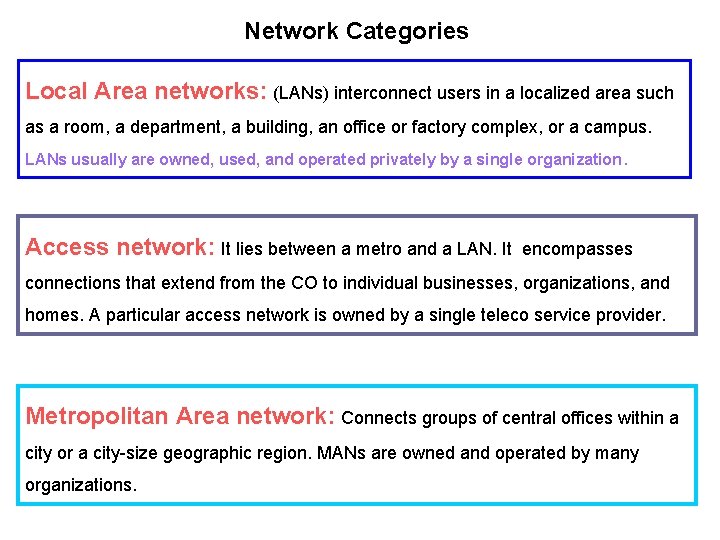 Network Categories

Local Area networks: (LANs) interconnect users in a localized area such as a room, a department, a building, an office or factory complex, or a campus. LANs usually are owned, used, and operated privately by a single organization.

Access network: It lies between a metro and a LAN. It encompasses connections that extend from the CO to individual businesses, organizations, and homes. A particular access network is owned by a single teleco service provider.

Metropolitan Area network: Connects groups of central offices within a city or a city-size geographic region. MANs are owned and operated by many organizations.